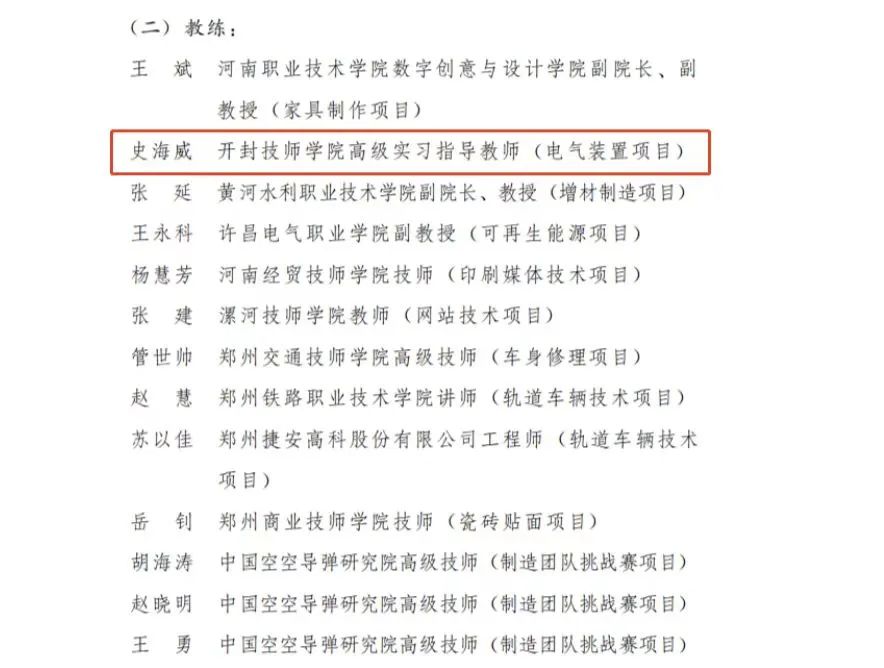 （二）教练：

王　斌　河南职业技术学院数字创意与设计学院副院长、副教授（家具制作项目）

史海威　开封技师学院高级实习指导教师（电气装置项目）

张　延　黄河水利职业技术学院副院长、教授（增材制造项目）

王永科　许昌电气职业学院副教授（可再生能源项目）

杨慧芳　河南经贸技师学院技师（印刷媒体技术项目）

张　建　漯河技师学院教师（网站技术项目）

管世帅　郑州交通技师学院高级技师（车身修理项目）

赵　慧　郑州铁路职业技术学院讲师（轨道车辆技术项目）

苏以佳　郑州捷安高科股份有限公司工程师（轨道车辆技术项目）

岳　钊　郑州商业技师学院技师（瓷砖贴面项目）

胡海涛　中国空空导弹研究院高级技师（制造团队挑战赛项目）

赵晓明　中国空空导弹研究院高级技师（制造团队挑战赛项目）

王　勇　中国空空导弹研究院高级技师（制造团队挑战赛项目）